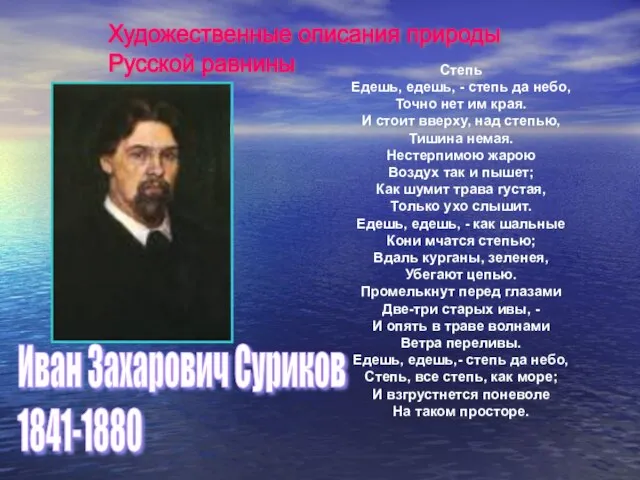 Художественные описания природы Русской равнины

Степь
Едешь, едешь, - степь да небо,
Точно нет им края.
И стоит вверху, над степью,
Тишина немая.
Нестерпимою жарою
Воздух так и пышет;
Как шумит трава густая,
Только ухо слышит.
Едешь, едешь, - как шальные
Кони мчатся степью;
Вдаль курганы, зеленея,
Убегают цепью.
Промелькнут перед глазами
Две-три старых ивы, -
И опять в траве волнами
Ветра переливы.
Едешь, едешь,- степь да небо,
Степь, все степь, как море;
И взгрустнется поневоле
На таком просторе.

Иван Захарович Суриков
1841-1880